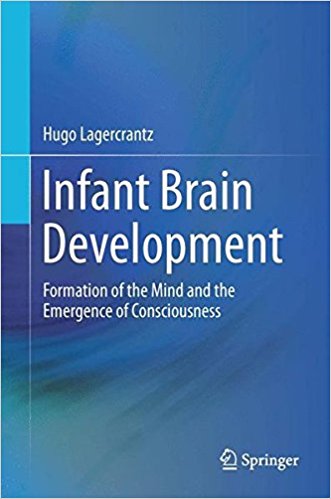 Hugo Lagercrantz

Infant Brain Development

Formation of the Mind and the Emergence of Consciousness

Springer